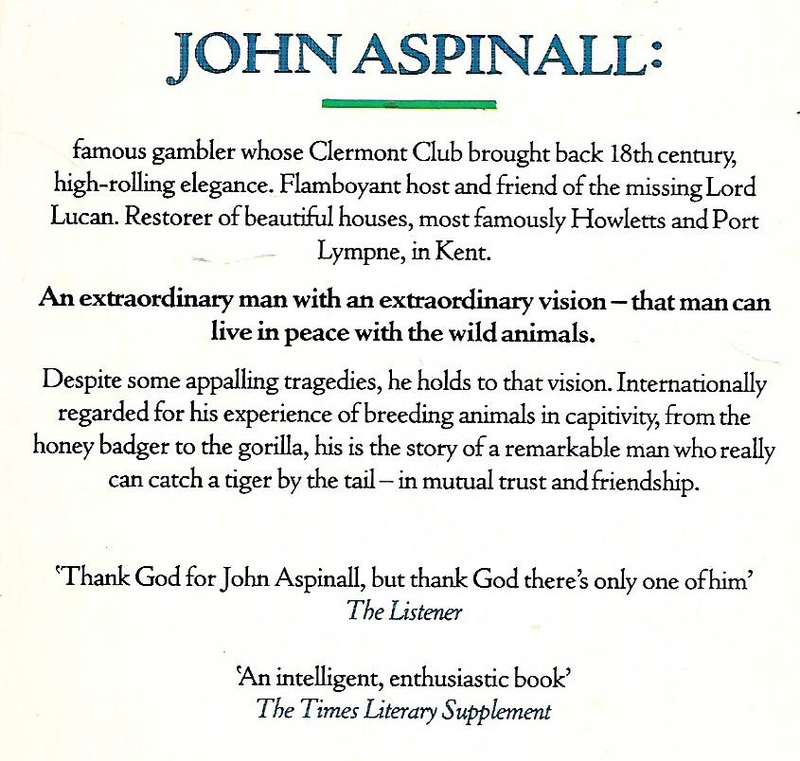 JOHN ASPINALL:

famous gambler whose Clermont Club brought back 18th century, high-rolling elegance. Flamboyant host and friend of the missing Lord Lucan. Restorer of beautiful houses, most famously Howletts and Port Lympne, in Kent.

An extraordinary man with an extraordinary vision – that man can live in peace with the wild animals.

Despite some appalling tragedies, he holds to that vision. Internationally regarded for his experience of breeding animals in capitivity, from the honey badger to the gorilla, his is the story of a remarkable man who really can catch a tiger by the tail – in mutual trust and friendship.

'Thank God for John Aspinall, but thank God there's only one of him'
The Listener

'An intelligent, enthusiastic book'
The Times Literary Supplement